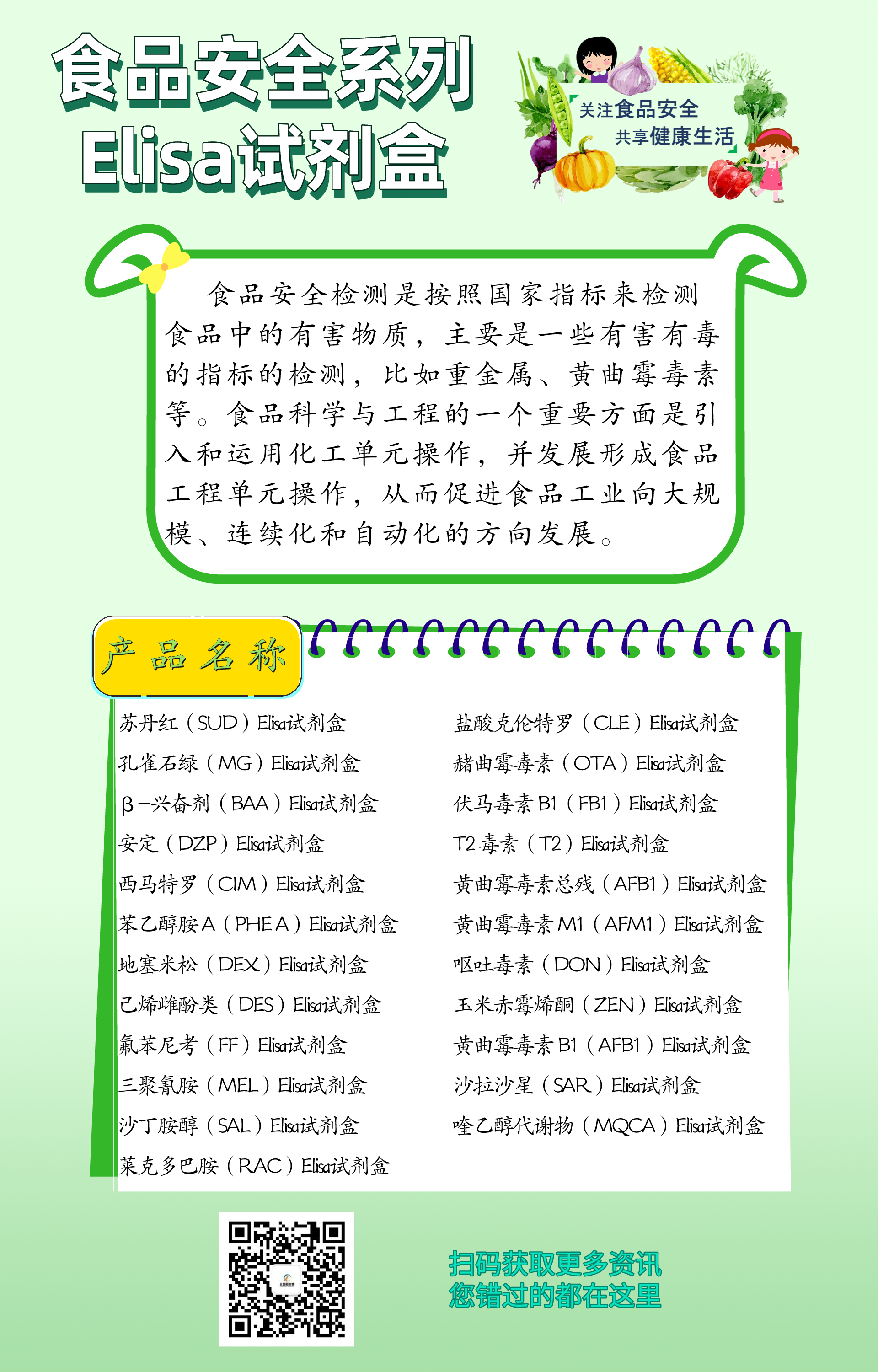 食品安全系列
Elisa试剂盒

关注食品安全
共享健康生活

食品安全检测是按照国家指标来检测食品中的有害物质，主要是一些有害有毒的指标的检测，比如重金属、黄曲霉毒素等。食品科学与工程的一个重要方面是引入和运用化工单元操作，并发展形成食品工程单元操作，从而促进食品工业向大规模、连续化和自动化的方向发展。

产品名称

苏丹红（SUD）Elisa试剂盒
孔雀石绿（MG）Elisa试剂盒
β-兴奋剂（BAA）Elisa试剂盒
安定（DZP）Elisa试剂盒
西马特罗（CIM）Elisa试剂盒
苯乙醇胺A（PHEA）Elisa试剂盒
地塞米松（DEX）Elisa试剂盒
己烯雌酚类（DES）Elisa试剂盒
氟苯尼考（FF）Elisa试剂盒
三聚氰胺（MEL）Elisa试剂盒
沙丁胺醇（SAL）Elisa试剂盒
莱克多巴胺（RAC）Elisa试剂盒

盐酸克伦特罗（CLE）Elisa试剂盒
赭曲霉毒素（OTA）Elisa试剂盒
伏马毒素B1（FB1）Elisa试剂盒
T2毒素（T2）Elisa试剂盒
黄曲霉毒素总残（AFB1）Elisa试剂盒
黄曲霉毒素M1（AFM1）Elisa试剂盒
呕吐毒素（DON）Elisa试剂盒
玉米赤霉烯酮（ZEN）Elisa试剂盒
黄曲霉毒素B1（AFB1）Elisa试剂盒
沙拉沙星（SAR）Elisa试剂盒
喹乙醇代谢物（MQCA）Elisa试剂盒

扫码获取更多资讯
您错过的都在这里